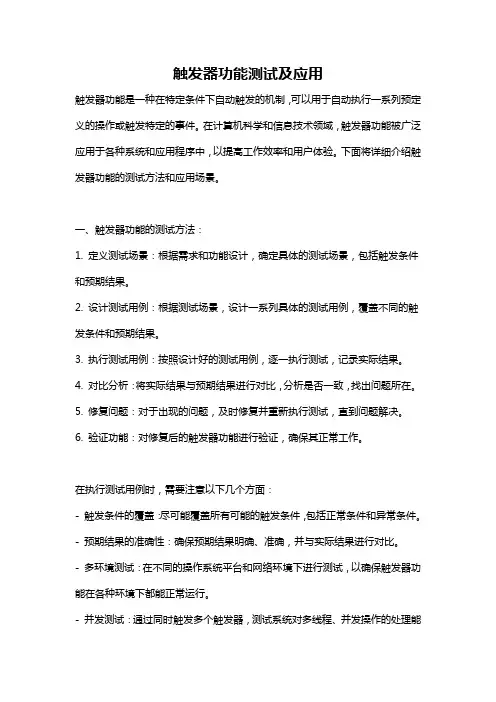 触发器功能测试及应用

触发器功能是一种在特定条件下自动触发的机制，可以用于自动执行一系列预定义的操作或触发特定的事件。在计算机科学和信息技术领域，触发器功能被广泛应用于各种系统和应用程序中，以提高工作效率和用户体验。下面将详细介绍触发器功能的测试方法和应用场景。

一、触发器功能的测试方法：

1. 定义测试场景：根据需求和功能设计，确定具体的测试场景，包括触发条件和预期结果。

2. 设计测试用例：根据测试场景，设计一系列具体的测试用例，覆盖不同的触发条件和预期结果。

3. 执行测试用例：按照设计好的测试用例，逐一执行测试，记录实际结果。

4. 对比分析：将实际结果与预期结果进行对比，分析是否一致，找出问题所在。

5. 修复问题：对于出现的问题，及时修复并重新执行测试，直到问题解决。

6. 验证功能：对修复后的触发器功能进行验证，确保其正常工作。

在执行测试用例时，需要注意以下几个方面：

- 触发条件的覆盖：尽可能覆盖所有可能的触发条件，包括正常条件和异常条件。

- 预期结果的准确性：确保预期结果明确、准确，并与实际结果进行对比。

- 多环境测试：在不同的操作系统平台和网络环境下进行测试，以确保触发器功能在各种环境下都能正常运行。

- 并发测试：通过同时触发多个触发器，测试系统对多线程、并发操作的处理能